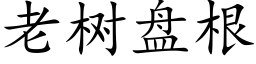 老树盘根